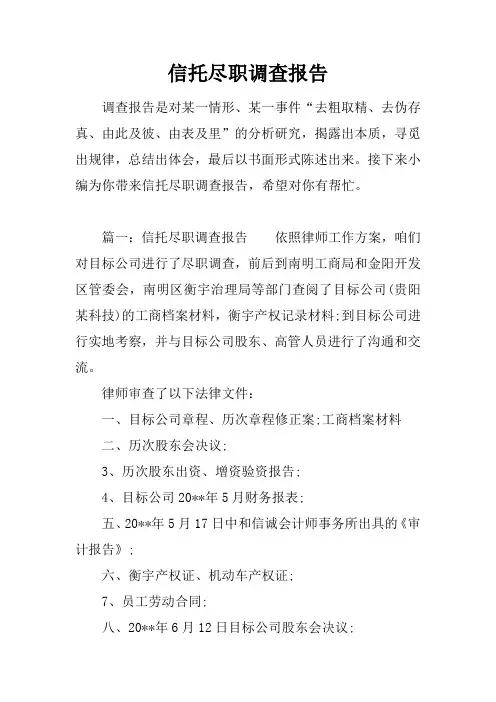 信托尽职调查报告

调查报告是对某一情形、某一事件“去粗取精、去伪存真、由此及彼、由表及里”的分析研究，揭露出本质，寻觅出规律，总结出体会，最后以书面形式陈述出来。接下来小编为你带来信托尽职调查报告，希望对你有帮忙。

篇一：信托尽职调查报告　　依照律师工作方案，咱们对目标公司进行了尽职调查，前后到南明工商局和金阳开发区管委会，南明区衡宇治理局等部门查阅了目标公司(贵阳某科技)的工商档案材料，衡宇产权记录材料;到目标公司进行实地考察，并与目标公司股东、高管人员进行了沟通和交流。

律师审查了以下法律文件：

一、目标公司章程、历次章程修正案;工商档案材料

二、历次股东会决议;

3、历次股东出资、增资验资报告;

4、目标公司20**年5月财务报表;

五、20**年5月17日中和信诚会计师事务所出具的《审计报告》;

六、衡宇产权证、机动车产权证;

7、员工劳动合同;

八、20**年6月12日目标公司股东会决议;